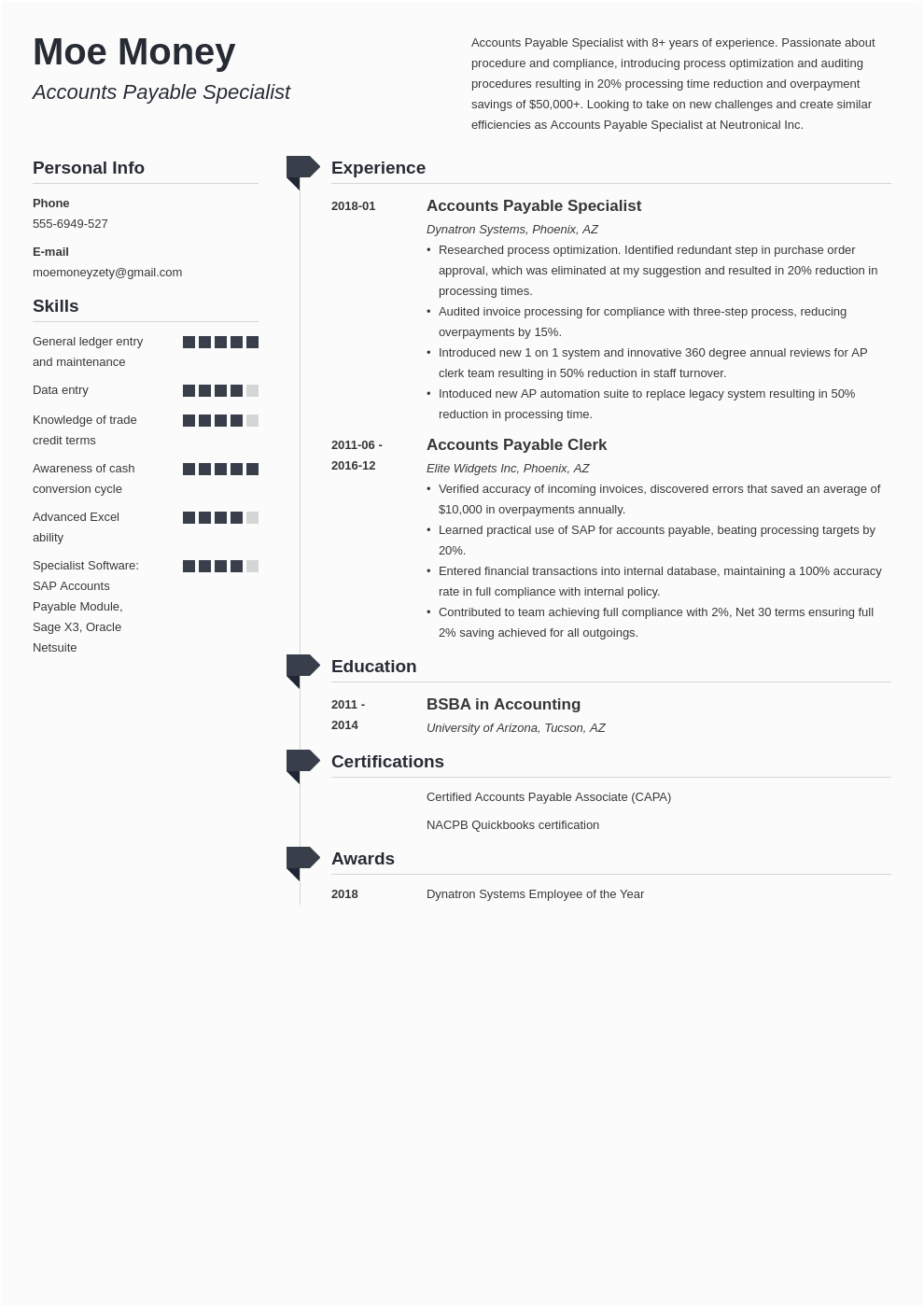 Moe Money
Accounts Payable Specialist

Accounts Payable Specialist with 8+ years of experience. Passionate about procedure and compliance, introducing process optimization and auditing procedures resulting in 20% processing time reduction and overpayment savings of $50,000+. Looking to take on new challenges and create similar efficiencies as Accounts Payable Specialist at Neutronical Inc.

Personal Info

Phone
555-6949-527

E-mail
moemoneyzety@gmail.com

Skills

General ledger entry and maintenance

Data entry

Knowledge of trade credit terms

Awareness of cash conversion cycle

Advanced Excel ability

Specialist Software: SAP Accounts Payable Module, Sage X3, Oracle Netsuite

Experience

2018-01
Accounts Payable Specialist
Dynatron Systems, Phoenix, AZ
• Researched process optimization. Identified redundant step in purchase order approval, which was eliminated at my suggestion and resulted in 20% reduction in processing times.
• Audited invoice processing for compliance with three-step process, reducing overpayments by 15%.
• Introduced new 1 on 1 system and innovative 360 degree annual reviews for AP clerk team resulting in 50% reduction in staff turnover.
• Intoduced new AP automation suite to replace legacy system resulting in 50% reduction in processing time.

2011-06 - 2016-12
Accounts Payable Clerk
Elite Widgets Inc, Phoenix, AZ
• Verified accuracy of incoming invoices, discovered errors that saved an average of $10,000 in overpayments annually.
• Learned practical use of SAP for accounts payable, beating processing targets by 20%.
• Entered financial transactions into internal database, maintaining a 100% accuracy rate in full compliance with internal policy.
• Contributed to team achieving full compliance with 2%, Net 30 terms ensuring full 2% saving achieved for all outgoings.

Education

2011 - 2014
BSBA in Accounting
University of Arizona, Tucson, AZ

Certifications

Certified Accounts Payable Associate (CAPA)

NACPB Quickbooks certification

Awards

2018
Dynatron Systems Employee of the Year